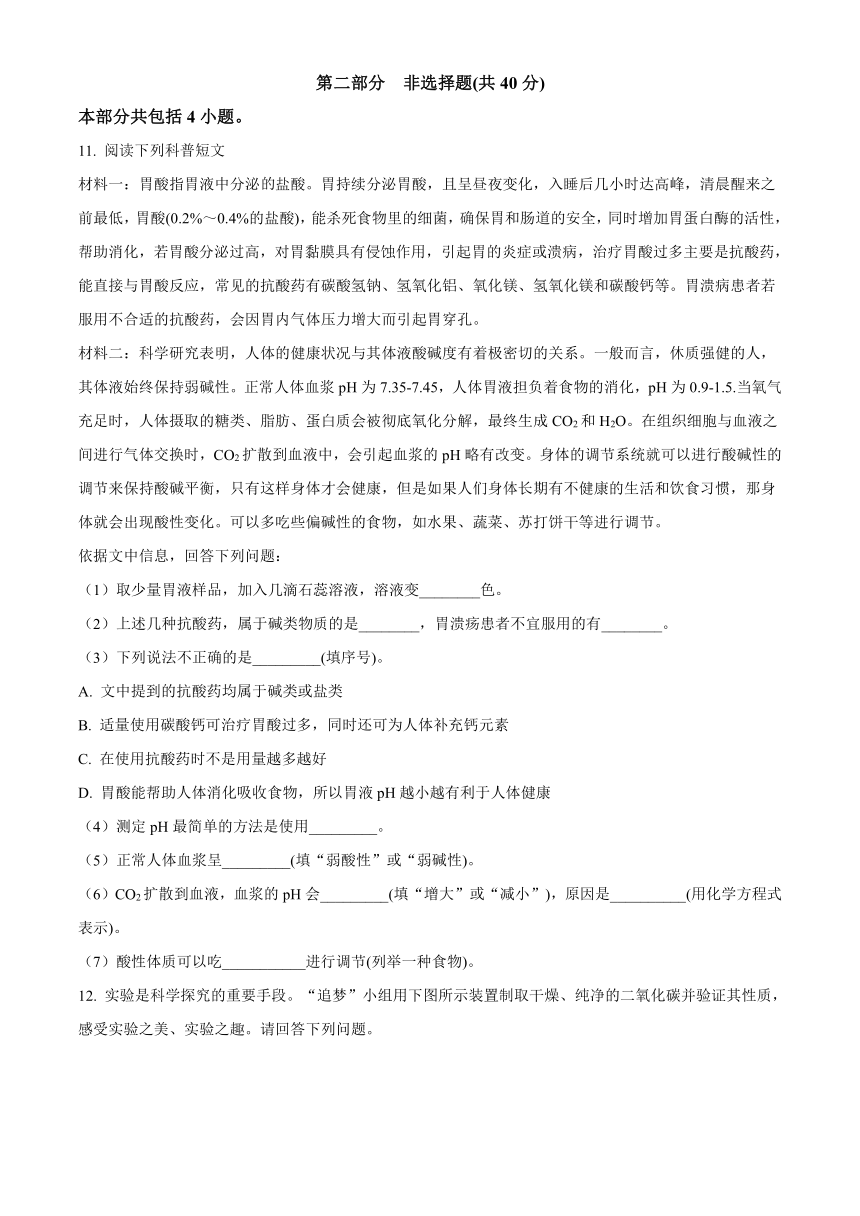 第二部分　非选择题(共 40 分)

本部分共包括 4 小题。

11. 阅读下列科普短文

材料一：胃酸指胃液中分泌的盐酸。胃持续分泌胃酸，且呈昼夜变化，入睡后几小时达高峰，清晨醒来之前最低，胃酸(0.2%～0.4%的盐酸)，能杀死食物里的细菌，确保胃和肠道的安全，同时增加胃蛋白酶的活性，帮助消化，若胃酸分泌过高，对胃黏膜具有侵蚀作用，引起胃的炎症或溃病，治疗胃酸过多主要是抗酸药，能直接与胃酸反应，常见的抗酸药有碳酸氢钠、氢氧化铝、氧化镁、氢氧化镁和碳酸钙等。胃溃病患者若服用不合适的抗酸药，会因胃内气体压力增大而引起胃穿孔。

材料二：科学研究表明，人体的健康状况与其体液酸碱度有着极密切的关系。一般而言，休质强健的人，其体液始终保持弱碱性。正常人体血浆 pH 为 7.35-7.45，人体胃液担负着食物的消化，pH 为 0.9-1.5.当氧气充足时，人体摄取的糖类、脂肪、蛋白质会被彻底氧化分解，最终生成 $CO_2$ 和 $H_2O$。在组织细胞与血液之间进行气体交换时，$CO_2$ 扩散到血液中，会引起血浆的 pH 略有改变。身体的调节系统就可以进行酸碱性的调节来保持酸碱平衡，只有这样身体才会健康，但是如果人们身体长期有不健康的生活和饮食习惯，那身体就会出现酸性变化。可以多吃些偏碱性的食物，如水果、蔬菜、苏打饼干等进行调节。

依据文中信息，回答下列问题：

（1）取少量胃液样品，加入几滴石蕊溶液，溶液变________色。

（2）上述几种抗酸药，属于碱类物质的是________，胃溃疡患者不宜服用的有________。

（3）下列说法不正确的是_________(填序号)。

A. 文中提到的抗酸药均属于碱类或盐类

B. 适量使用碳酸钙可治疗胃酸过多，同时还可为人体补充钙元素

C. 在使用抗酸药时不是用量越多越好

D. 胃酸能帮助人体消化吸收食物，所以胃液 pH 越小越有利于人体健康

（4）测定 pH 最简单的方法是使用_________。

（5）正常人体血浆呈_________(填“弱酸性”或“弱碱性)。

（6）$CO_2$ 扩散到血液，血浆的 pH 会_________(填“增大”或“减小”)，原因是__________(用化学方程式表示)。

（7）酸性体质可以吃___________进行调节(列举一种食物)。

12. 实验是科学探究的重要手段。“追梦”小组用下图所示装置制取干燥、纯净的二氧化碳并验证其性质，感受实验之美、实验之趣。请回答下列问题。